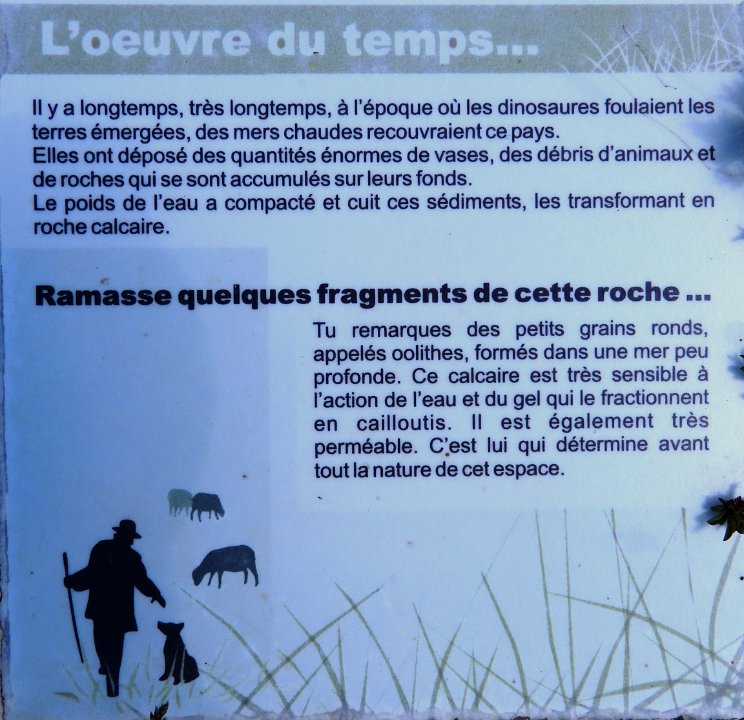 L'oeuvre du temps...

Il y a longtemps, très longtemps, à l'époque où les dinosaures foulaient les terres émergées, des mers chaudes recouvraient ce pays.
Elles ont déposé des quantités énormes de vases, des débris d'animaux et de roches qui se sont accumulés sur leurs fonds.
Le poids de l'eau a compacté et cuit ces sédiments, les transformant en roche calcaire.

Ramasse quelques fragments de cette roche ...

Tu remarques des petits grains ronds, appelés oolithes, formés dans une mer peu profonde. Ce calcaire est très sensible à l'action de l'eau et du gel qui le fractionnent en cailloutis. Il est également très perméable. C'est lui qui détermine avant tout la nature de cet espace.